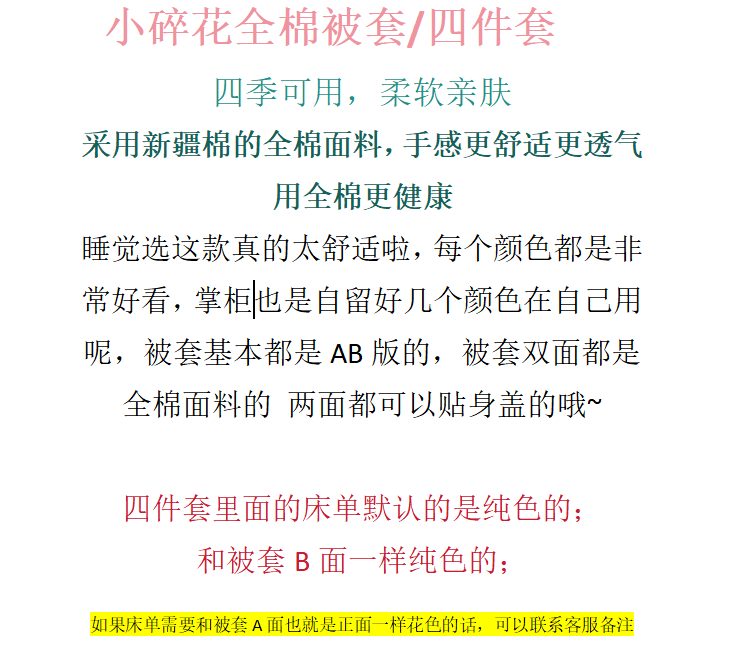 小碎花全棉被套/四件套

四季可用，柔软亲肤

采用新疆棉的全棉面料，手感更舒适更透气

用全棉更健康

睡觉选这款真的太舒适啦，每个颜色都是非常好看，掌柜也是自留好几个颜色在自己用呢，被套基本都是 AB 版的，被套双面都是全棉面料的 两面都可以贴身盖的哦~

四件套里面的床单默认的是纯色的；

和被套 B 面一样纯色的；

如果床单需要和被套 A 面也就是正面一样花色的话，可以联系客服备注